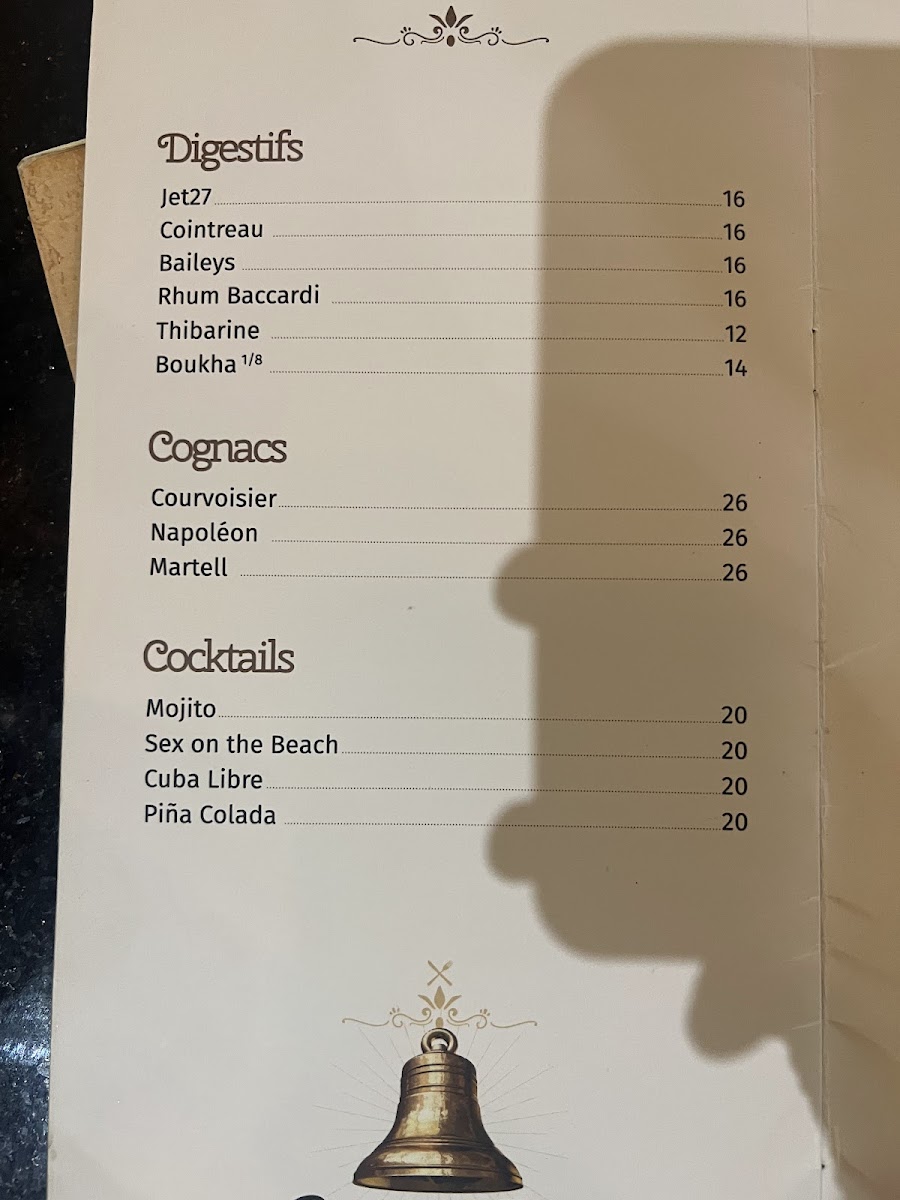 Digestifs

Jet27 16
Cointreau 16
Baileys 16
Rhum Baccardi 16
Thibarine 12
Boukha $^{1/8}$ 14

Cognacs

Courvoisier 26
Napoléon 26
Martell 26

Cocktails

Mojito 20
Sex on the Beach 20
Cuba Libre 20
Piña Colada 20